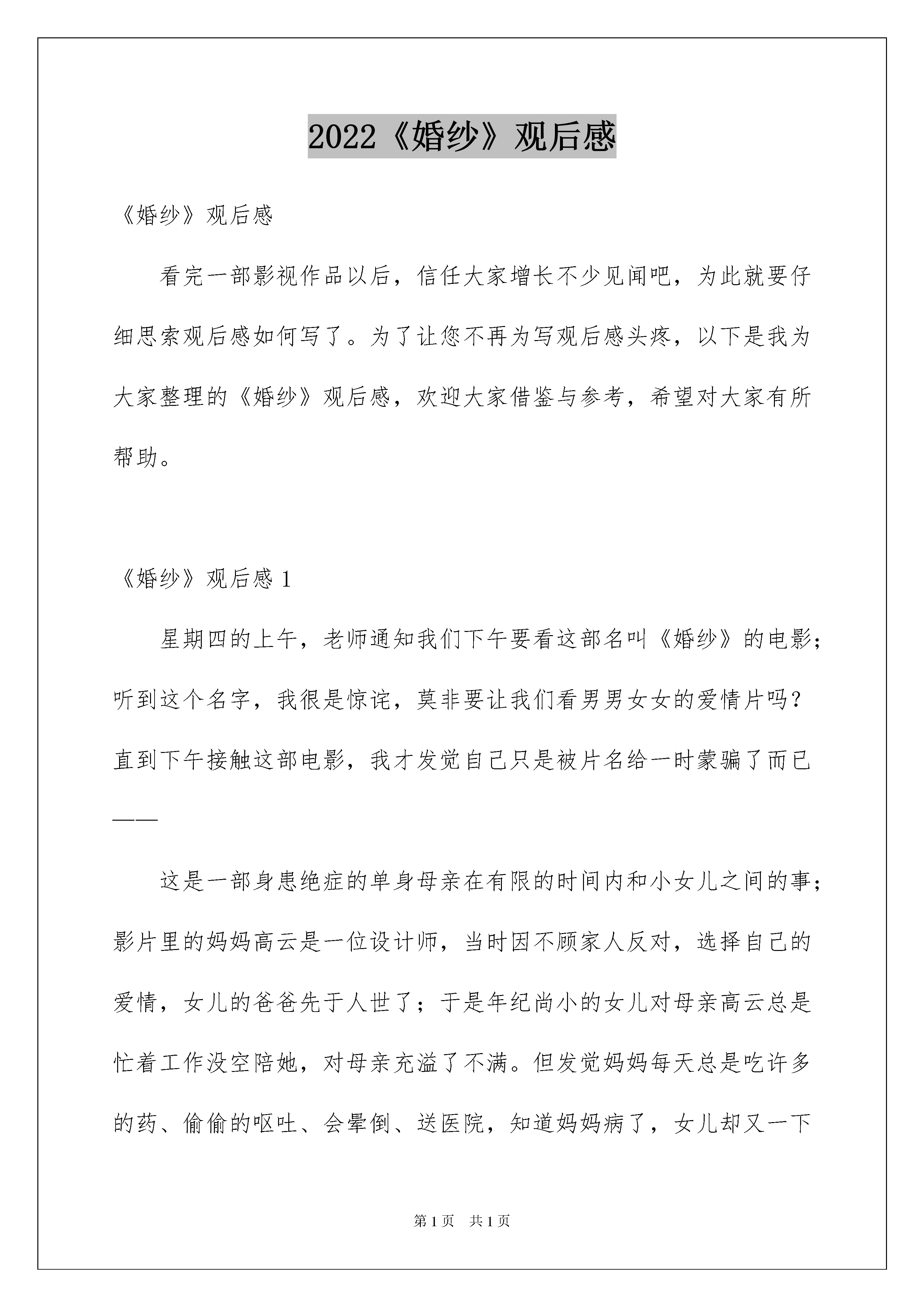 2022《婚纱》观后感

《婚纱》观后感

看完一部影视作品以后，信任大家增长不少见闻吧，为此就要仔细思索观后感如何写了。为了让您不再为写观后感头疼，以下是我为大家整理的《婚纱》观后感，欢迎大家借鉴与参考，希望对大家有所帮助。

《婚纱》观后感 1

星期四的上午，老师通知我们下午要看这部名叫《婚纱》的电影；听到这个名字，我很是惊诧，莫非要让我们看男男女女的爱情片吗？直到下午接触这部电影，我才发觉自己只是被片名给一时蒙骗了而已——

这是一部身患绝症的单身母亲在有限的时间内和小女儿之间的事；影片里的妈妈高云是一位设计师，当时因不顾家人反对，选择自己的爱情，女儿的爸爸先于人世了；于是年纪尚小的女儿对母亲高云总是忙着工作没空陪她，对母亲充溢了不满。但发觉妈妈每天总是吃许多的药、偷偷的呕吐、会晕倒、送医院，知道妈妈病了，女儿却又一下

第 1 页 共 1 页